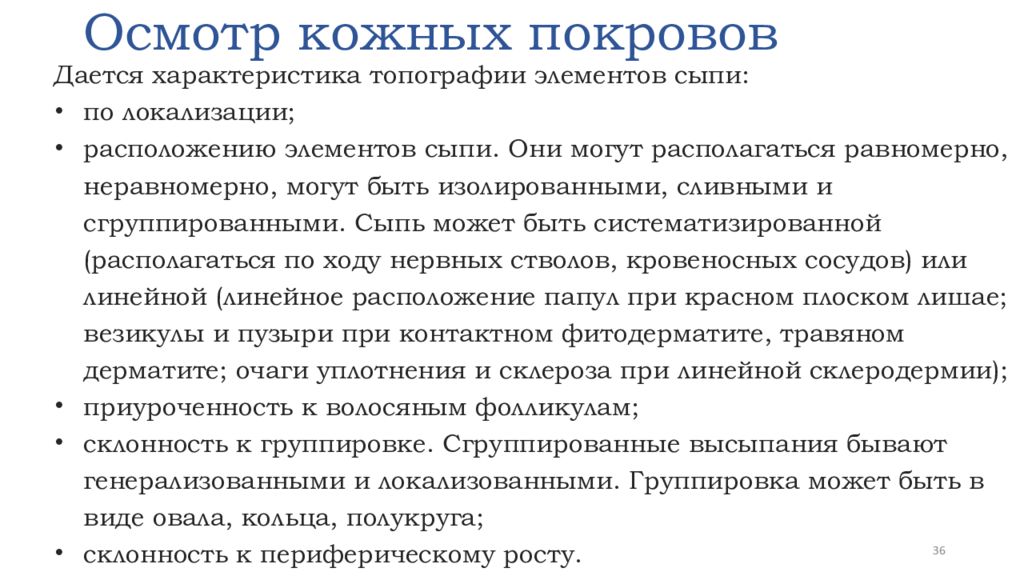 Осмотр кожных покровов

Дается характеристика топографии элементов сыпи:

• по локализации;
• расположению элементов сыпи. Они могут располагаться равномерно, неравномерно, могут быть изолированными, сливными и сгруппированными. Сыпь может быть систематизированной (располагаться по ходу нервных стволов, кровеносных сосудов) или линейной (линейное расположение папул при красном плоском лишае; везикулы и пузыри при контактном фитодерматите, травяном дерматите; очаги уплотнения и склероза при линейной склеродермии);
• приуроченность к волосяным фолликулам;
• склонность к группировке. Сгруппированные высыпания бывают генерализованными и локализованными. Группировка может быть в виде овала, кольца, полукруга;
• склонность к периферическому росту.

36